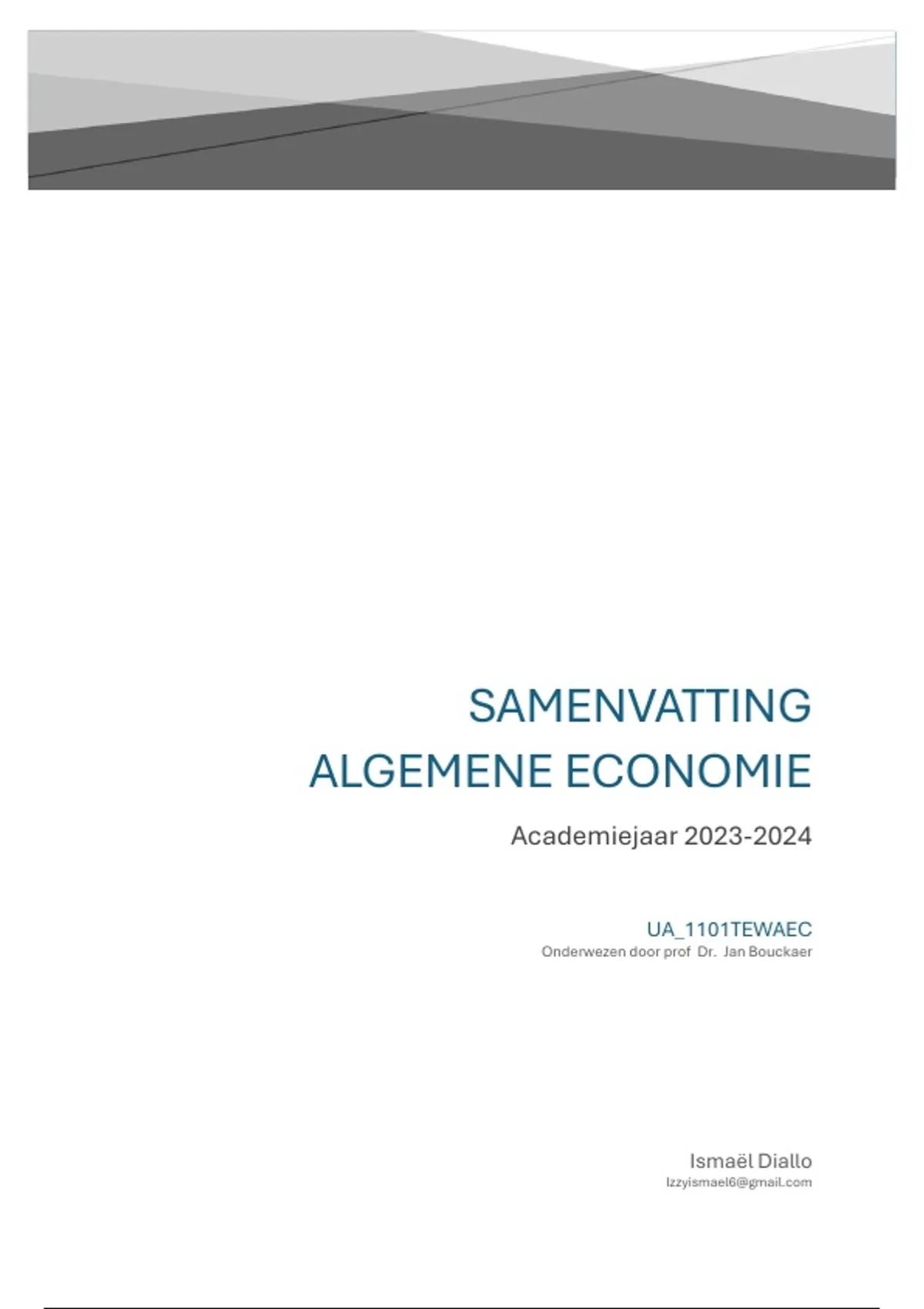 SAMENVATTING
ALGEMENE ECONOMIE

Academiejaar 2023-2024

UA_1101TEWAEC
Onderwezen door prof Dr. Jan Bouckaer

Ismaël Diallo
Izzyismael6@gmail.com